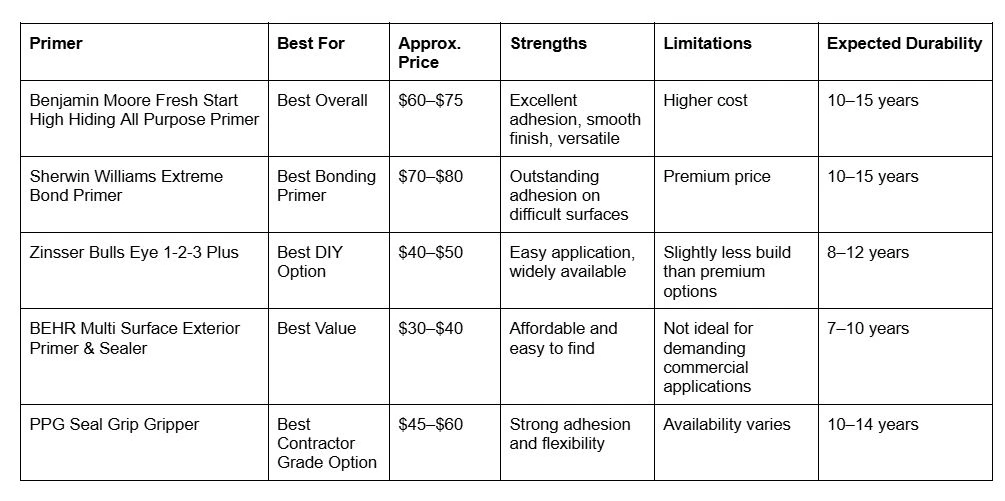 | Primer | Best For | Approx. Price | Strengths | Limitations | Expected Durability |
|---|---|---|---|---|---|
| Benjamin Moore Fresh Start High Hiding All Purpose Primer | Best Overall | $60–$75 | Excellent adhesion, smooth finish, versatile | Higher cost | 10–15 years |
| Sherwin Williams Extreme Bond Primer | Best Bonding Primer | $70–$80 | Outstanding adhesion on difficult surfaces | Premium price | 10–15 years |
| Zinsser Bulls Eye 1-2-3 Plus | Best DIY Option | $40–$50 | Easy application, widely available | Slightly less build than premium options | 8–12 years |
| BEHR Multi Surface Exterior Primer & Sealer | Best Value | $30–$40 | Affordable and easy to find | Not ideal for demanding commercial applications | 7–10 years |
| PPG Seal Grip Gripper | Best Contractor Grade Option | $45–$60 | Strong adhesion and flexibility | Availability varies | 10–14 years |